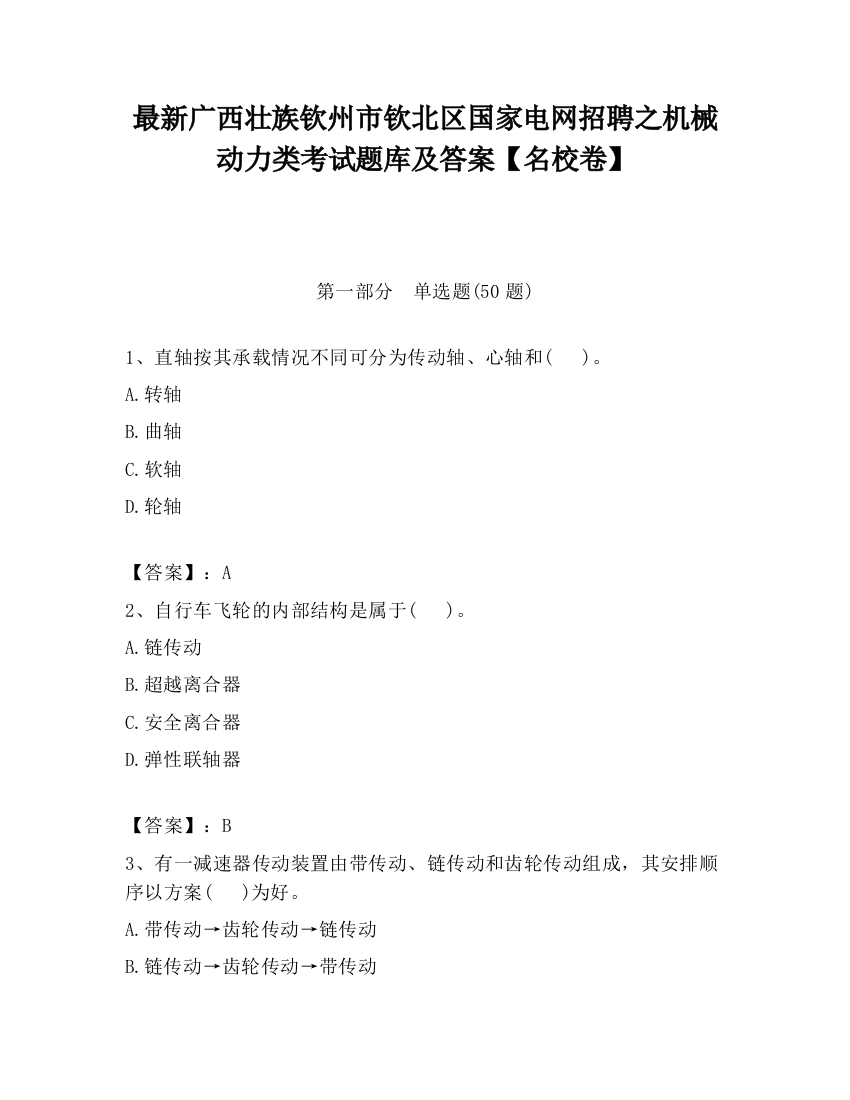 最新广西壮族钦州市钦北区国家电网招聘之机械动力类考试题库及答案【名校卷】

第一部分　单选题(50 题)

1、直轴按其承载情况不同可分为传动轴、心轴和(　)。

A.转轴

B.曲轴

C.软轴

D.轮轴

【答案】：A

2、自行车飞轮的内部结构是属于(　)。

A.链传动

B.超越离合器

C.安全离合器

D.弹性联轴器

【答案】：B

3、有一减速器传动装置由带传动、链传动和齿轮传动组成，其安排顺序以方案(　)为好。

A.带传动→齿轮传动→链传动

B.链传动→齿轮传动→带传动